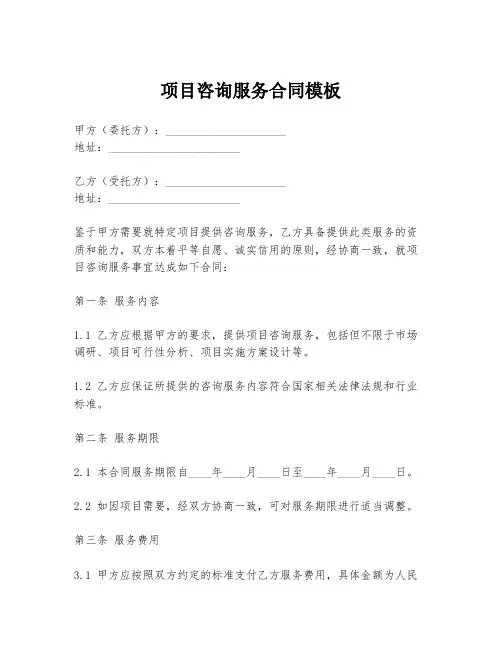 项目咨询服务合同模板

甲方（委托方）：______________________
地址：________________________

乙方（受托方）：______________________
地址：________________________

鉴于甲方需要就特定项目提供咨询服务，乙方具备提供此类服务的资质和能力，双方本着平等自愿、诚实信用的原则，经协商一致，就项目咨询服务事宜达成如下合同：

第一条 服务内容

1.1 乙方应根据甲方的要求，提供项目咨询服务，包括但不限于市场调研、项目可行性分析、项目实施方案设计等。

1.2 乙方应保证所提供的咨询服务内容符合国家相关法律法规和行业标准。

第二条 服务期限

2.1 本合同服务期限自____年____月____日至____年____月____日。

2.2 如因项目需要，经双方协商一致，可对服务期限进行适当调整。

第三条 服务费用

3.1 甲方应按照双方约定的标准支付乙方服务费用，具体金额为人民